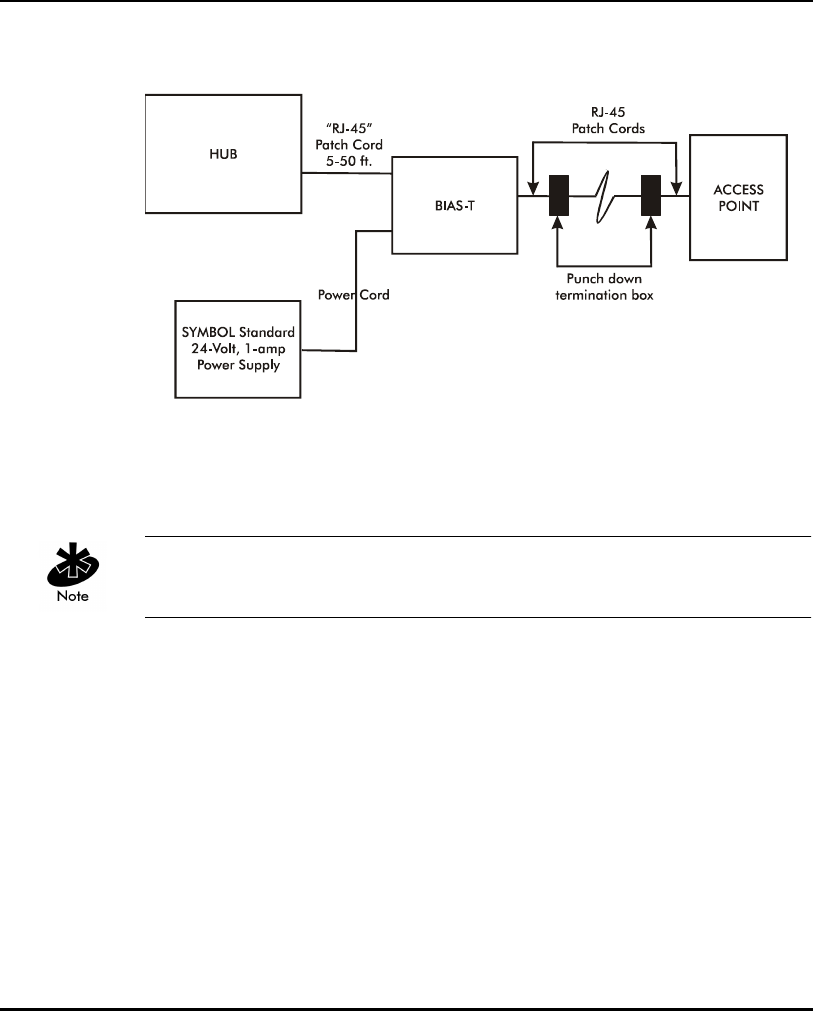 HUB

"RJ-45" Patch Cord 5-50 ft.

BIAS-T

RJ-45 Patch Cords

ACCESS POINT

Punch down termination box

Power Cord

SYMBOL Standard 24-Volt, 1-amp Power Supply

Note